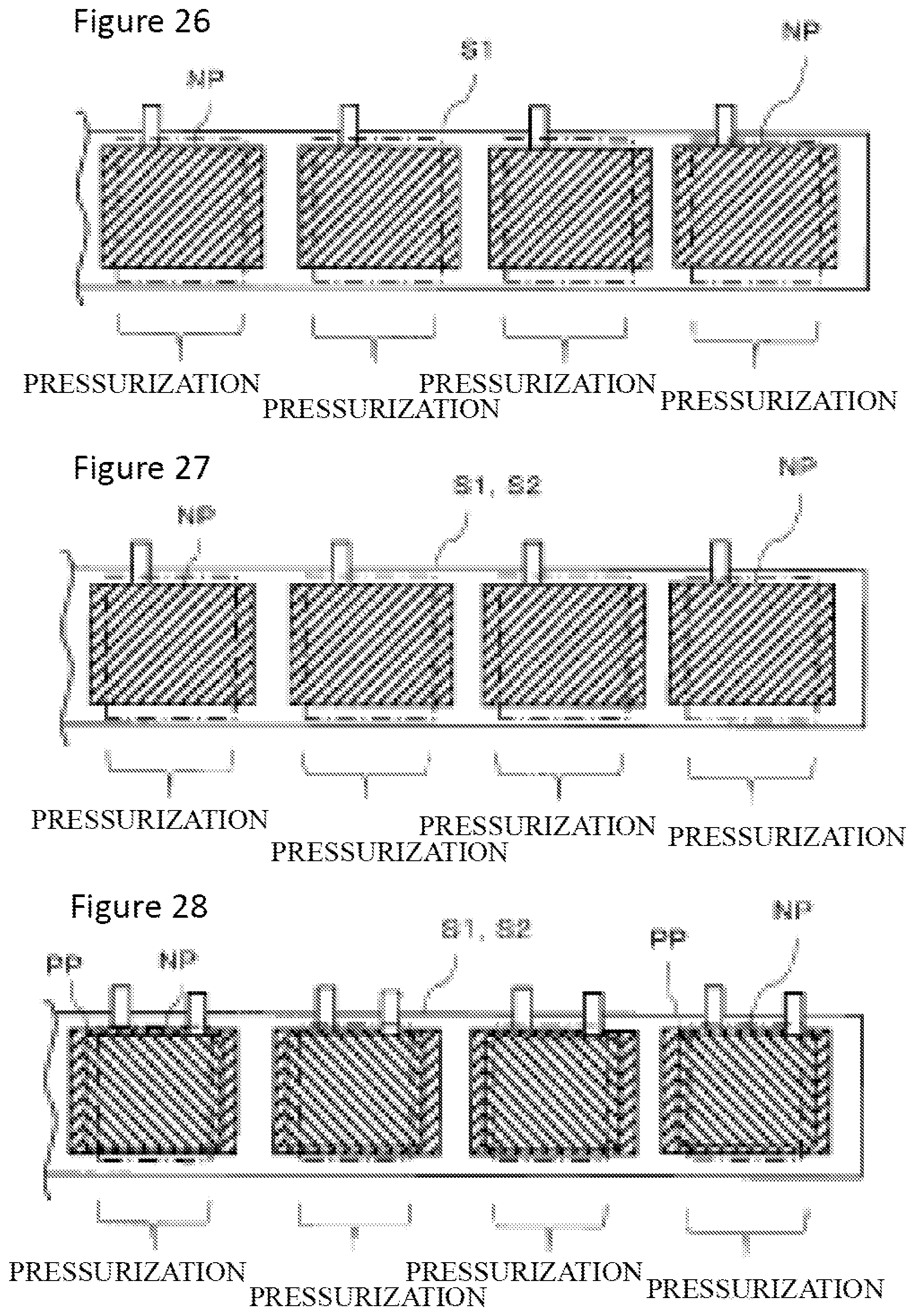 Figure 26

NP S1 NP

PRESSURIZATION PRESSURIZATION PRESSURIZATION PRESSURIZATION

Figure 27

NP S1, S2 NP

PRESSURIZATION PRESSURIZATION PRESSURIZATION PRESSURIZATION

Figure 28

PP NP S1, S2 PP NP

PRESSURIZATION PRESSURIZATION PRESSURIZATION PRESSURIZATION